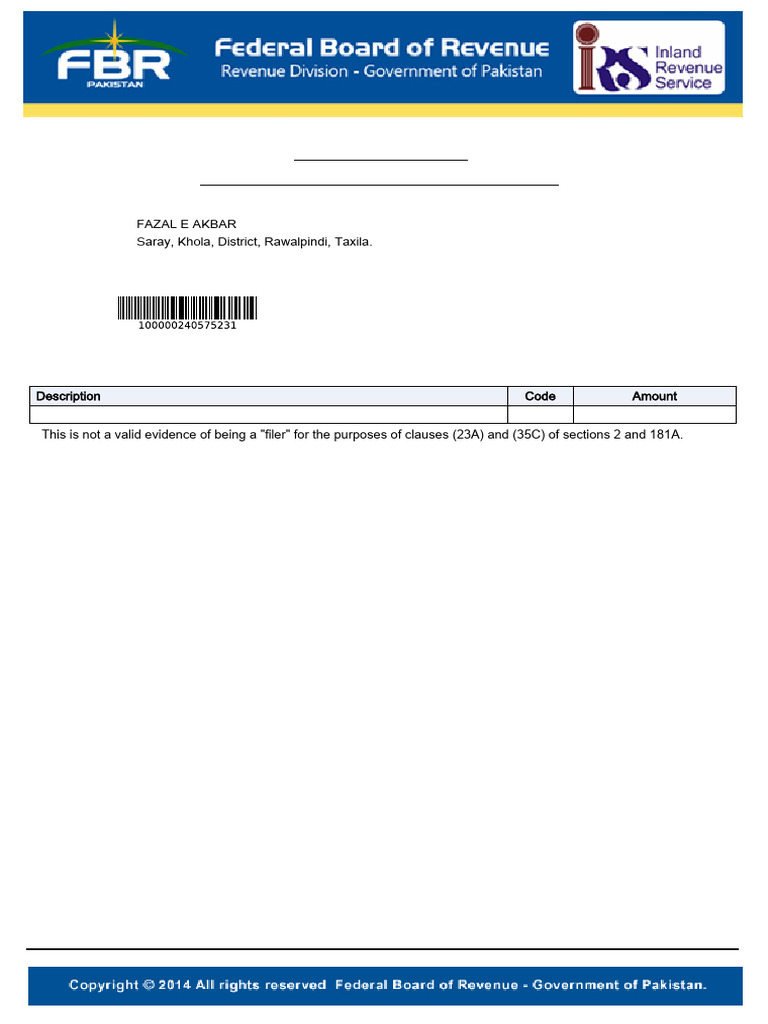 FBR
PAKISTAN

Federal Board of Revenue
Revenue Division - Government of Pakistan

IRS Inland Revenue Service

FAZAL E AKBAR
Saray, Khola, District, Rawalpindi, Taxila.

100000240575231

| Description | Code | Amount |
|---|---|---|
| | | |

This is not a valid evidence of being a "filer" for the purposes of clauses (23A) and (35C) of sections 2 and 181A.

Copyright © 2014 All rights reserved Federal Board of Revenue - Government of Pakistan.